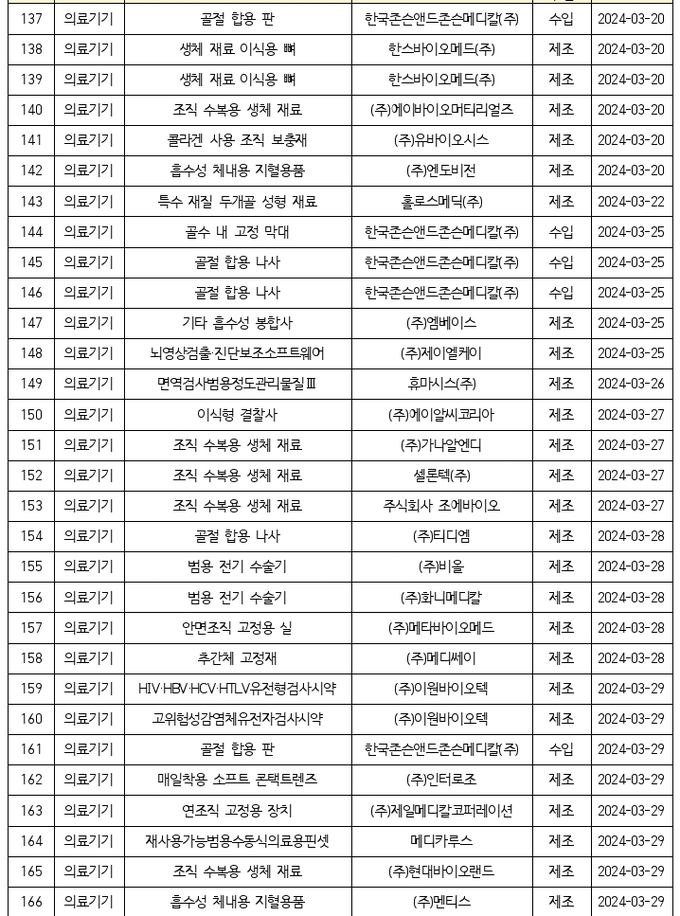 | 137 | 의료기기 | 골절 합용 판 | 한국존슨앤드존슨메디칼(주) | 수입 | 2024-03-20 |
|---|---|---|---|---|---|
| 138 | 의료기기 | 생체 재료 이식용 뼈 | 한스바이오메드(주) | 제조 | 2024-03-20 |
| 139 | 의료기기 | 생체 재료 이식용 뼈 | 한스바이오메드(주) | 제조 | 2024-03-20 |
| 140 | 의료기기 | 조직 수복용 생체 재료 | (주)에이바이오머티리얼즈 | 제조 | 2024-03-20 |
| 141 | 의료기기 | 콜라겐 사용 조직 보충재 | (주)유바이오시스 | 제조 | 2024-03-20 |
| 142 | 의료기기 | 흡수성 체내용 지혈용품 | (주)엔도비전 | 제조 | 2024-03-20 |
| 143 | 의료기기 | 특수 재질 두개골 성형 재료 | 홀로스메딕(주) | 제조 | 2024-03-22 |
| 144 | 의료기기 | 골수 내 고정 막대 | 한국존슨앤드존슨메디칼(주) | 수입 | 2024-03-25 |
| 145 | 의료기기 | 골절 합용 나사 | 한국존슨앤드존슨메디칼(주) | 수입 | 2024-03-25 |
| 146 | 의료기기 | 골절 합용 나사 | 한국존슨앤드존슨메디칼(주) | 수입 | 2024-03-25 |
| 147 | 의료기기 | 기타 흡수성 봉합사 | (주)엠베이스 | 제조 | 2024-03-25 |
| 148 | 의료기기 | 뇌영상검출·진단보조소프트웨어 | (주)제이엘케이 | 제조 | 2024-03-25 |
| 149 | 의료기기 | 면역검사범용정도관리물질Ⅲ | 휴마시스(주) | 제조 | 2024-03-26 |
| 150 | 의료기기 | 이식형 결찰사 | (주)에이알씨코리아 | 제조 | 2024-03-27 |
| 151 | 의료기기 | 조직 수복용 생체 재료 | (주)가나알엔디 | 제조 | 2024-03-27 |
| 152 | 의료기기 | 조직 수복용 생체 재료 | 셀론텍(주) | 제조 | 2024-03-27 |
| 153 | 의료기기 | 조직 수복용 생체 재료 | 주식회사 조에바이오 | 제조 | 2024-03-27 |
| 154 | 의료기기 | 골절 합용 나사 | (주)티디엠 | 제조 | 2024-03-28 |
| 155 | 의료기기 | 범용 전기 수술기 | (주)비올 | 제조 | 2024-03-28 |
| 156 | 의료기기 | 범용 전기 수술기 | (주)화니메디칼 | 제조 | 2024-03-28 |
| 157 | 의료기기 | 안면조직 고정용 실 | (주)메타바이오메드 | 제조 | 2024-03-28 |
| 158 | 의료기기 | 추간체 고정재 | (주)메디쎄이 | 제조 | 2024-03-28 |
| 159 | 의료기기 | HIV·HBV·HCV·HTLV유전형검사시약 | (주)이원바이오텍 | 제조 | 2024-03-29 |
| 160 | 의료기기 | 고위험성감염체유전자검사시약 | (주)이원바이오텍 | 제조 | 2024-03-29 |
| 161 | 의료기기 | 골절 합용 판 | 한국존슨앤드존슨메디칼(주) | 수입 | 2024-03-29 |
| 162 | 의료기기 | 매일착용 소프트 콘택트렌즈 | (주)인터로조 | 제조 | 2024-03-29 |
| 163 | 의료기기 | 연조직 고정용 장치 | (주)제일메디칼코퍼레이션 | 제조 | 2024-03-29 |
| 164 | 의료기기 | 재사용가능범용수동식의료용핀셋 | 메디카루스 | 제조 | 2024-03-29 |
| 165 | 의료기기 | 조직 수복용 생체 재료 | (주)현대바이오랜드 | 제조 | 2024-03-29 |
| 166 | 의료기기 | 흡수성 체내용 지혈용품 | (주)멘티스 | 제조 | 2024-03-29 |